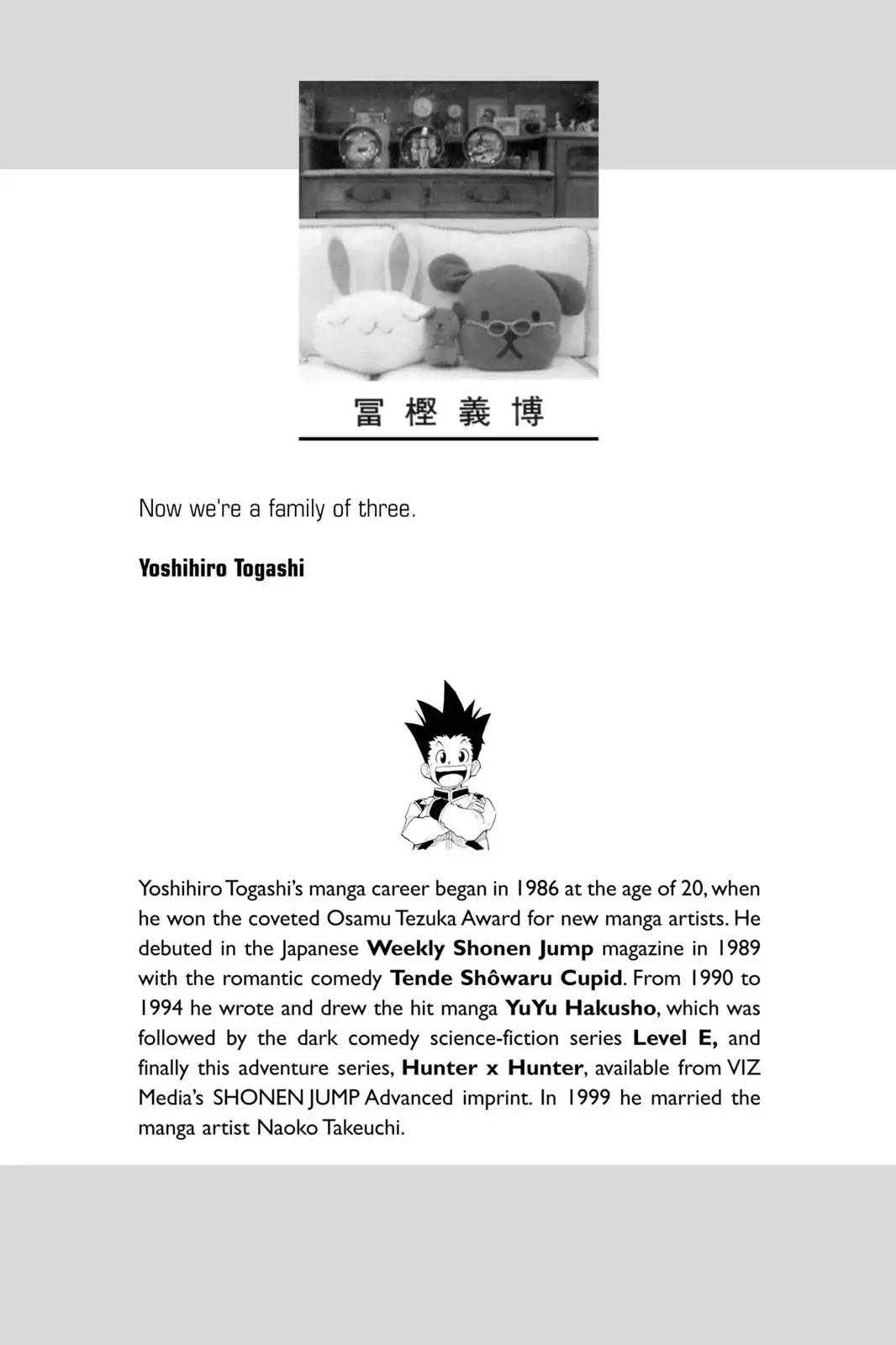 冨樫義博

Now we're a family of three.

Yoshihiro Togashi

Yoshihiro Togashi's manga career began in 1986 at the age of 20, when he won the coveted Osamu Tezuka Award for new manga artists. He debuted in the Japanese Weekly Shonen Jump magazine in 1989 with the romantic comedy Tende Shôwaru Cupid. From 1990 to 1994 he wrote and drew the hit manga YuYu Hakusho, which was followed by the dark comedy science-fiction series Level E, and finally this adventure series, Hunter x Hunter, available from VIZ Media's SHONEN JUMP Advanced imprint. In 1999 he married the manga artist Naoko Takeuchi.